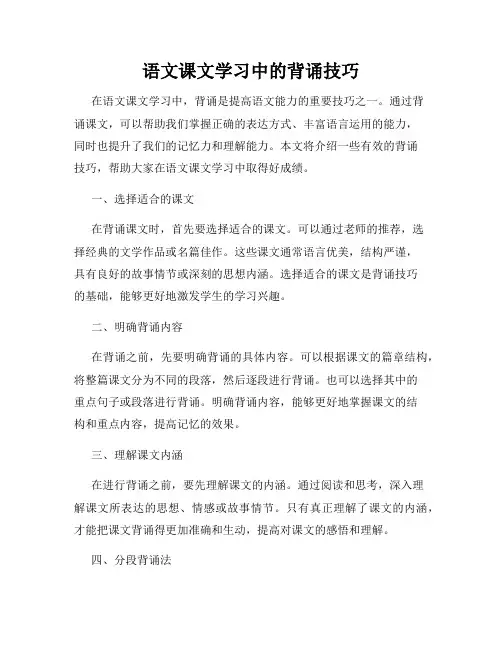 语文课文学习中的背诵技巧

在语文课文学习中，背诵是提高语文能力的重要技巧之一。通过背诵课文，可以帮助我们掌握正确的表达方式、丰富语言运用的能力，同时也提升了我们的记忆力和理解能力。本文将介绍一些有效的背诵技巧，帮助大家在语文课文学习中取得好成绩。

一、选择适合的课文

在背诵课文时，首先要选择适合的课文。可以通过老师的推荐，选择经典的文学作品或名篇佳作。这些课文通常语言优美，结构严谨，具有良好的故事情节或深刻的思想内涵。选择适合的课文是背诵技巧的基础，能够更好地激发学生的学习兴趣。

二、明确背诵内容

在背诵之前，先要明确背诵的具体内容。可以根据课文的篇章结构，将整篇课文分为不同的段落，然后逐段进行背诵。也可以选择其中的重点句子或段落进行背诵。明确背诵内容，能够更好地掌握课文的结构和重点内容，提高记忆的效果。

三、理解课文内涵

在进行背诵之前，要先理解课文的内涵。通过阅读和思考，深入理解课文所表达的思想、情感或故事情节。只有真正理解了课文的内涵，才能把课文背诵得更加准确和生动，提高对课文的感悟和理解。

四、分段背诵法